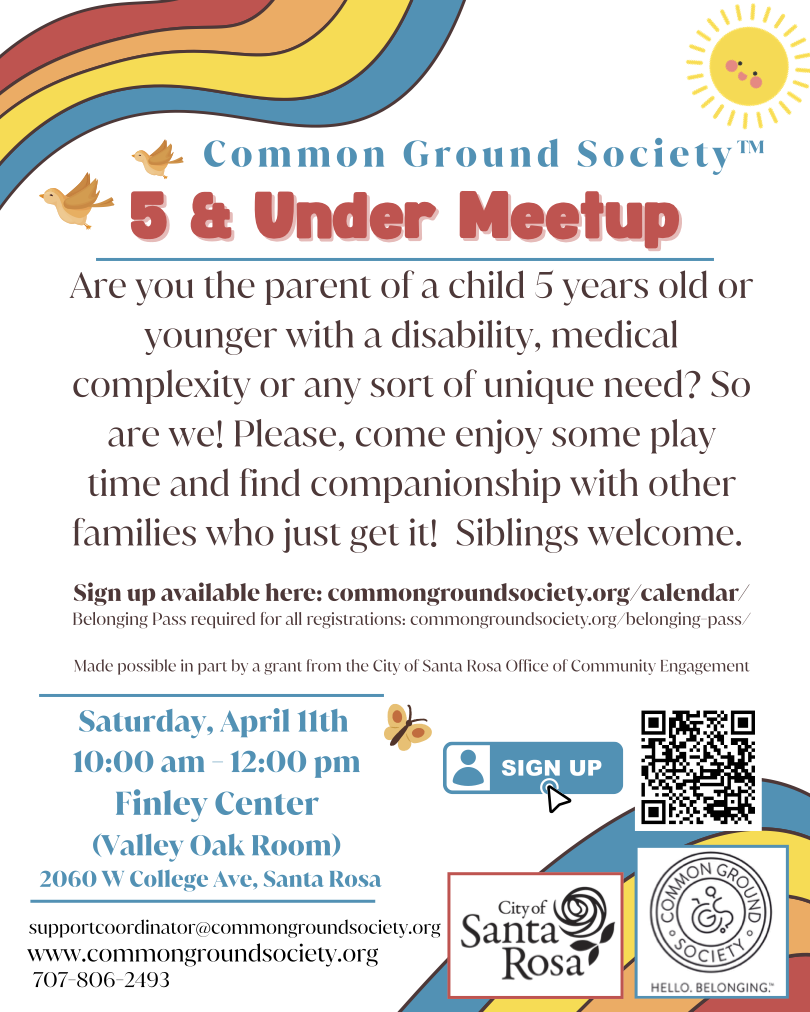 Common Ground Society™

5 & Under Meetup

Are you the parent of a child 5 years old or younger with a disability, medical complexity or any sort of unique need? So are we! Please, come enjoy some play time and find companionship with other families who just get it! Siblings welcome.

Sign up available here: commongroundsociety.org/calendar/
Belonging Pass required for all registrations: commongroundsociety.org/belonging-pass/

Made possible in part by a grant from the City of Santa Rosa Office of Community Engagement

Saturday, April 11th
10:00 am - 12:00 pm
Finley Center
(Valley Oak Room)
2060 W College Ave, Santa Rosa

SIGN UP

supportcoordinator@commongroundsociety.org
www.commongroundsociety.org
707-806-2493

City of Santa Rosa

COMMON GROUND SOCIETY
HELLO. BELONGING.™